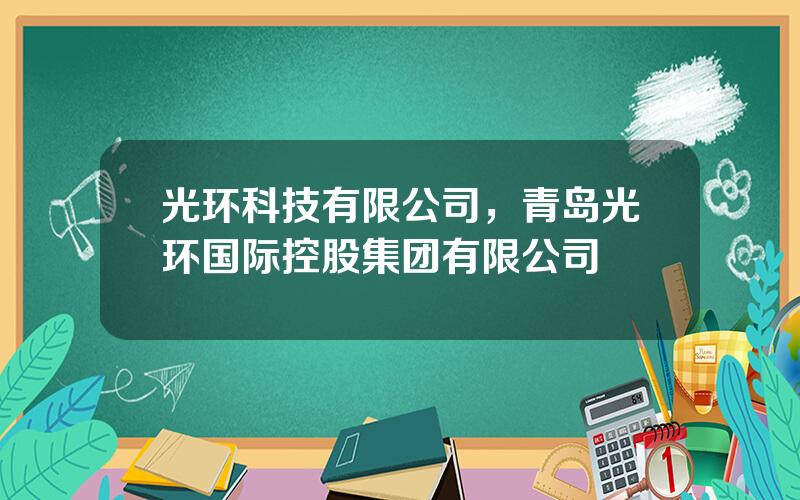 光环科技有限公司，青岛光环国际控股集团有限公司